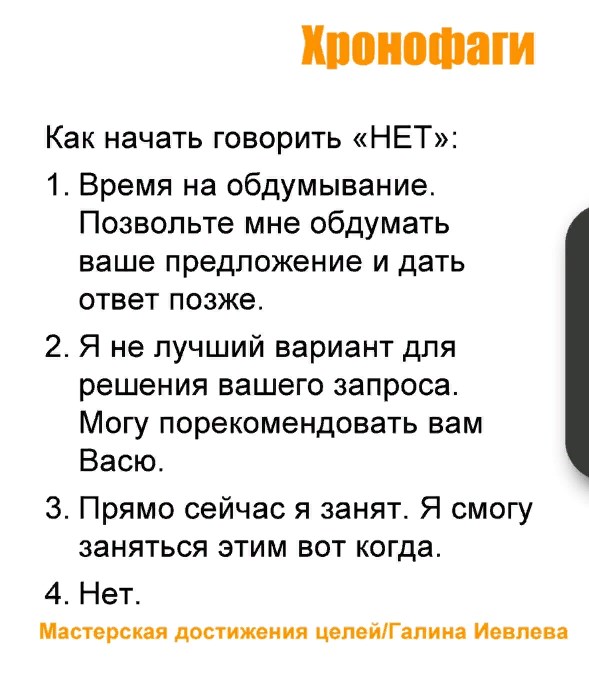 Хронофаги

Как начать говорить «НЕТ»:

1. Время на обдумывание. Позвольте мне обдумать ваше предложение и дать ответ позже.

2. Я не лучший вариант для решения вашего запроса. Могу порекомендовать вам Васю.

3. Прямо сейчас я занят. Я смогу заняться этим вот когда.

4. Нет.

Мастерская достижения целей/Галина Иевлева